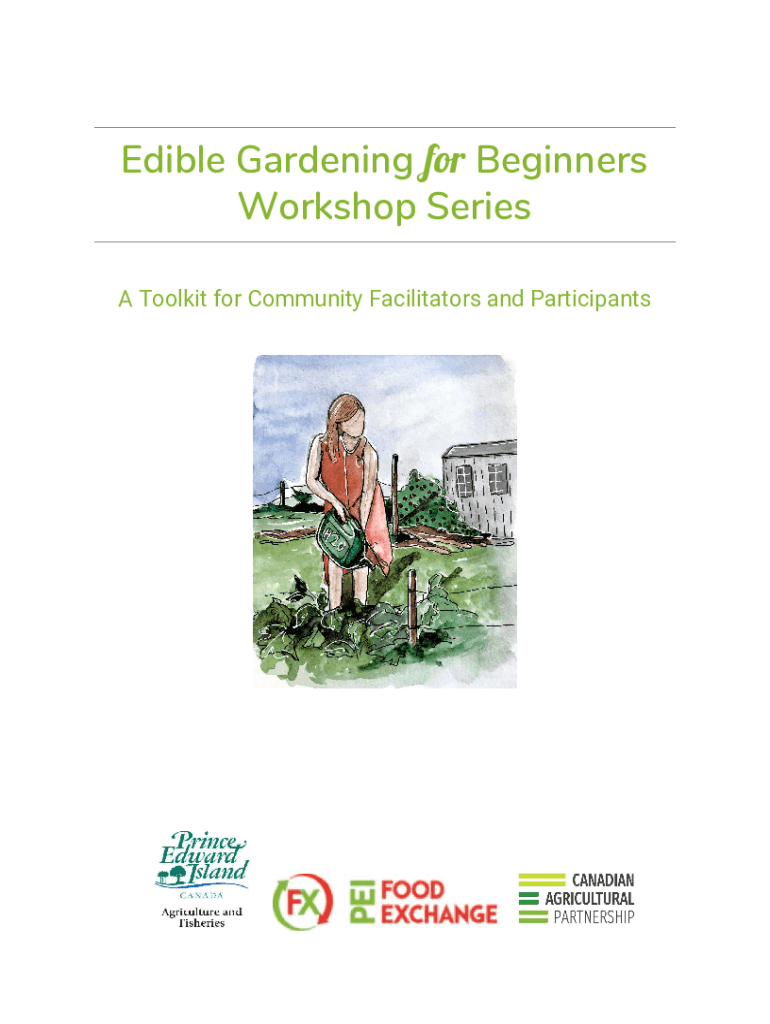 Edible Gardening for Beginners Workshop Series

A Toolkit for Community Facilitators and Participants

Prince Edward Island
CANADA
Agriculture and Fisheries

FX
PEI FOOD EXCHANGE

CANADIAN AGRICULTURAL PARTNERSHIP